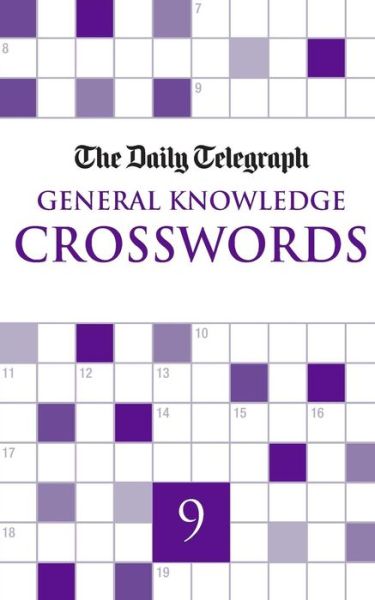 7
8
9
The Daily Telegraph
GENERAL KNOWLEDGE
CROSSWORDS
10
11 12 13
14 15 16
17
9
18
19